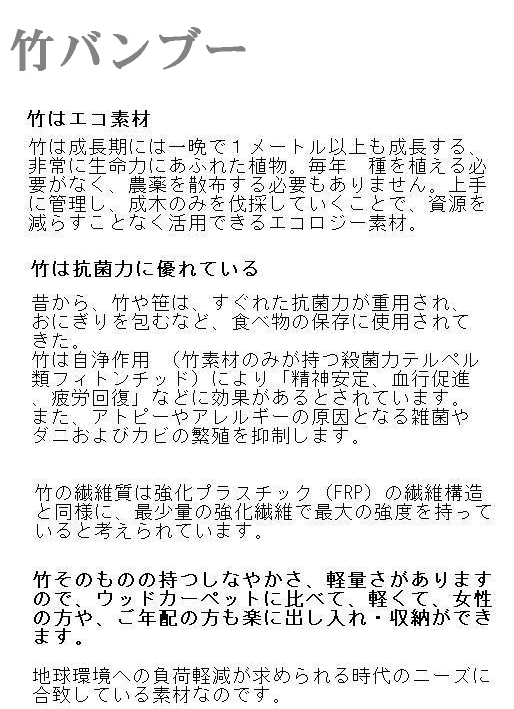 竹バンブー

竹はエコ素材

竹は成長期には一晩で１メートル以上も成長する、非常に生命力にあふれた植物。毎年　種を植える必要がなく、農薬を散布する必要もありません。上手に管理し、成木のみを伐採していくことで、資源を減らすことなく活用できるエコロジー素材。

竹は抗菌力に優れている

昔から、竹や笹は、すぐれた抗菌力が重用され、おにぎりを包むなど、食べ物の保存に使用されてきた。
竹は自浄作用　（竹素材のみが持つ殺菌力テルペル類フィトンチッド）により「精神安定、血行促進、疲労回復」などに効果があるとされています。
また、アトピーやアレルギーの原因となる雑菌やダニおよびカビの繁殖を抑制します。

竹の繊維質は強化プラスチック（FRP）の繊維構造と同様に、最少量の強化繊維で最大の強度を持っていると考えられています。

竹そのものの持つしなやかさ、軽量さがありますので、ウッドカーペットに比べて、軽くて、女性の方や、ご年配の方も楽に出し入れ・収納ができます。

地球環境への負荷軽減が求められる時代のニーズに合致している素材なのです。